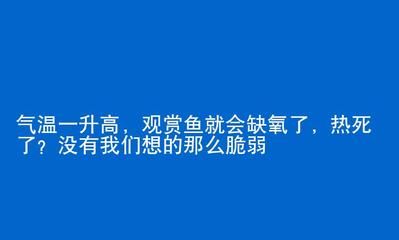 气温一升高，观赏鱼就会缺氧了，热死了？没有我们想的那么脆弱